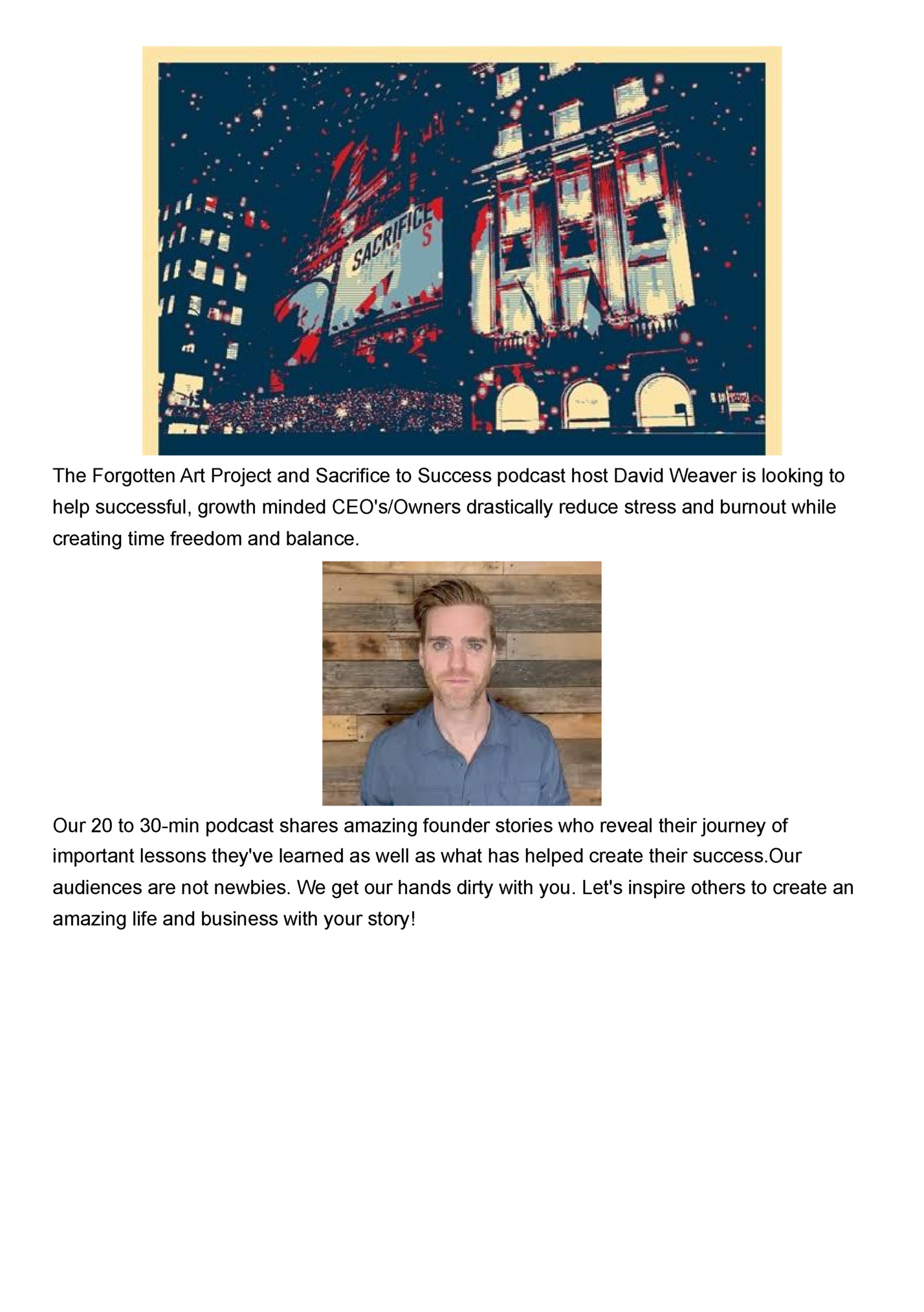 SACRIFICE
S

The Forgotten Art Project and Sacrifice to Success podcast host David Weaver is looking to help successful, growth minded CEO's/Owners drastically reduce stress and burnout while creating time freedom and balance.

Our 20 to 30-min podcast shares amazing founder stories who reveal their journey of important lessons they've learned as well as what has helped create their success.Our audiences are not newbies. We get our hands dirty with you. Let's inspire others to create an amazing life and business with your story!